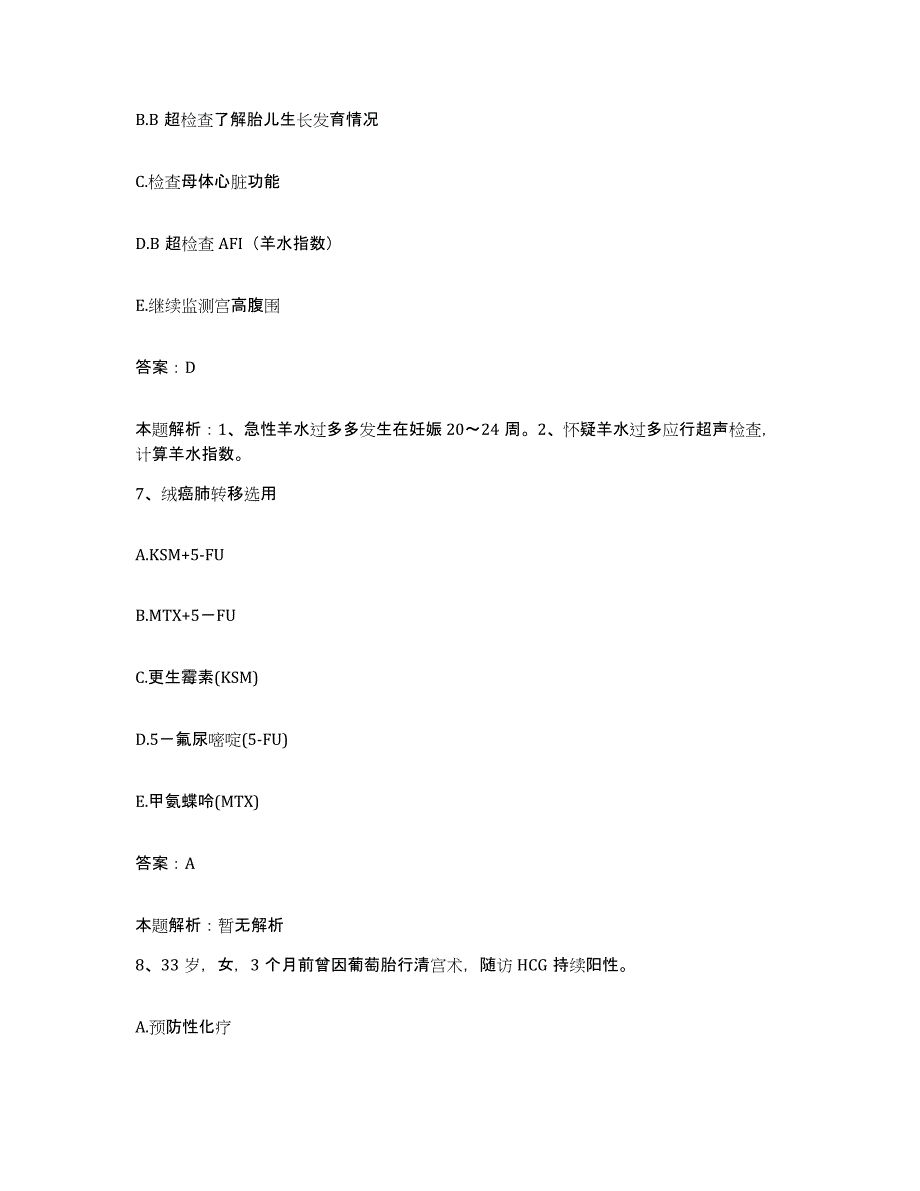 B.B 超检查了解胎儿生长发育情况

C.检查母体心脏功能

D.B 超检查 AFI（羊水指数）

E.继续监测宫高腹围

答案：D

本题解析：1、急性羊水过多多发生在妊娠 20～24 周。2、怀疑羊水过多应行超声检查，计算羊水指数。

7、绒癌肺转移选用

A.KSM+5-FU

B.MTX+5－FU

C.更生霉素(KSM)

D.5－氟尿嘧啶(5-FU)

E.甲氨蝶呤(MTX)

答案：A

本题解析：暂无解析

8、33 岁，女，3 个月前曾因葡萄胎行清宫术，随访 HCG 持续阳性。

A.预防性化疗